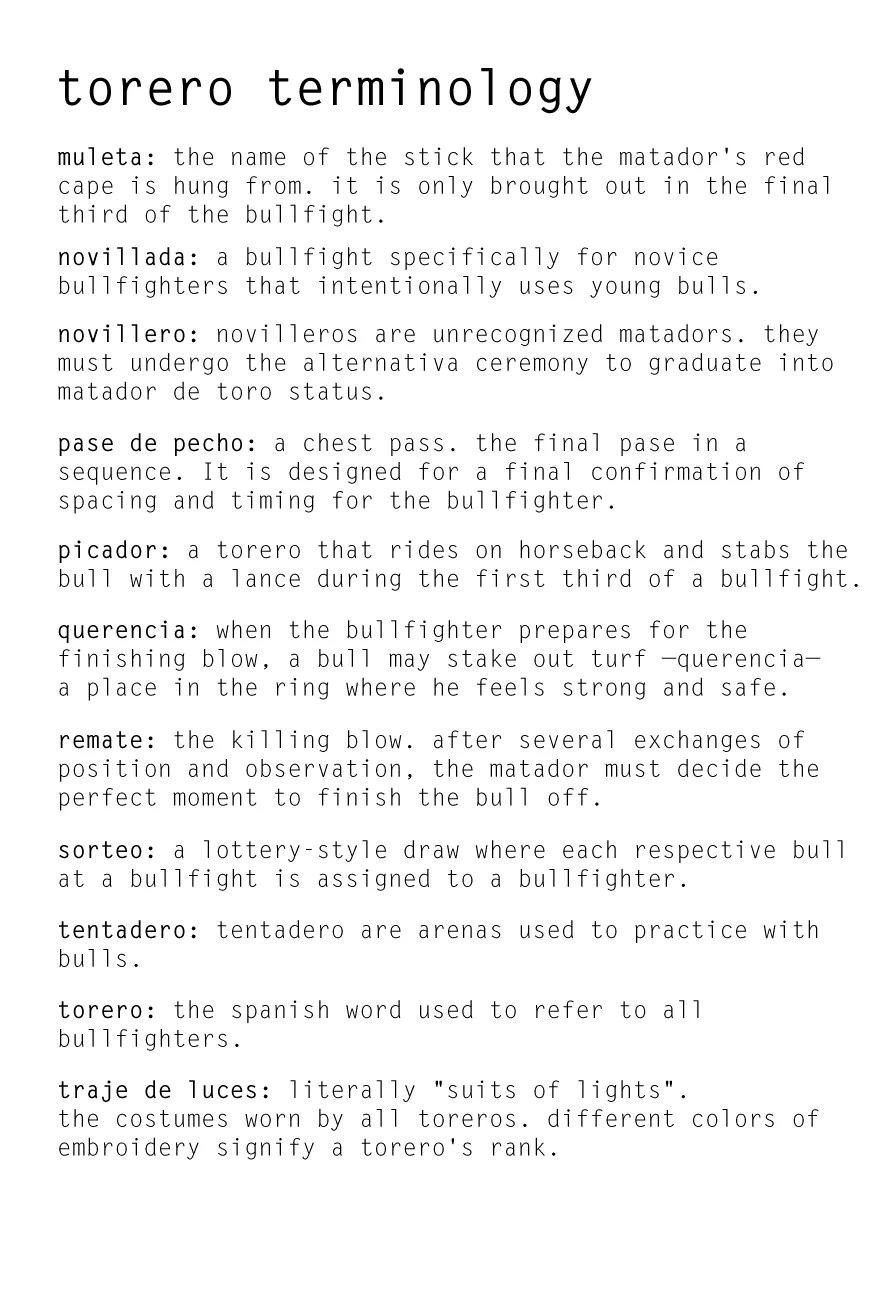 torero terminology

muleta: the name of the stick that the matador's red cape is hung from. it is only brought out in the final third of the bullfight.

novillada: a bullfight specifically for novice bullfighters that intentionally uses young bulls.

novillero: novilleros are unrecognized matadors. they must undergo the alternativa ceremony to graduate into matador de toro status.

pase de pecho: a chest pass. the final pase in a sequence. It is designed for a final confirmation of spacing and timing for the bullfighter.

picador: a torero that rides on horseback and stabs the bull with a lance during the first third of a bullfight.

querencia: when the bullfighter prepares for the finishing blow, a bull may stake out turf —querencia— a place in the ring where he feels strong and safe.

remate: the killing blow. after several exchanges of position and observation, the matador must decide the perfect moment to finish the bull off.

sorteo: a lottery-style draw where each respective bull at a bullfight is assigned to a bullfighter.

tentadero: tentadero are arenas used to practice with bulls.

torero: the spanish word used to refer to all bullfighters.

traje de luces: literally "suits of lights".
the costumes worn by all toreros. different colors of embroidery signify a torero's rank.